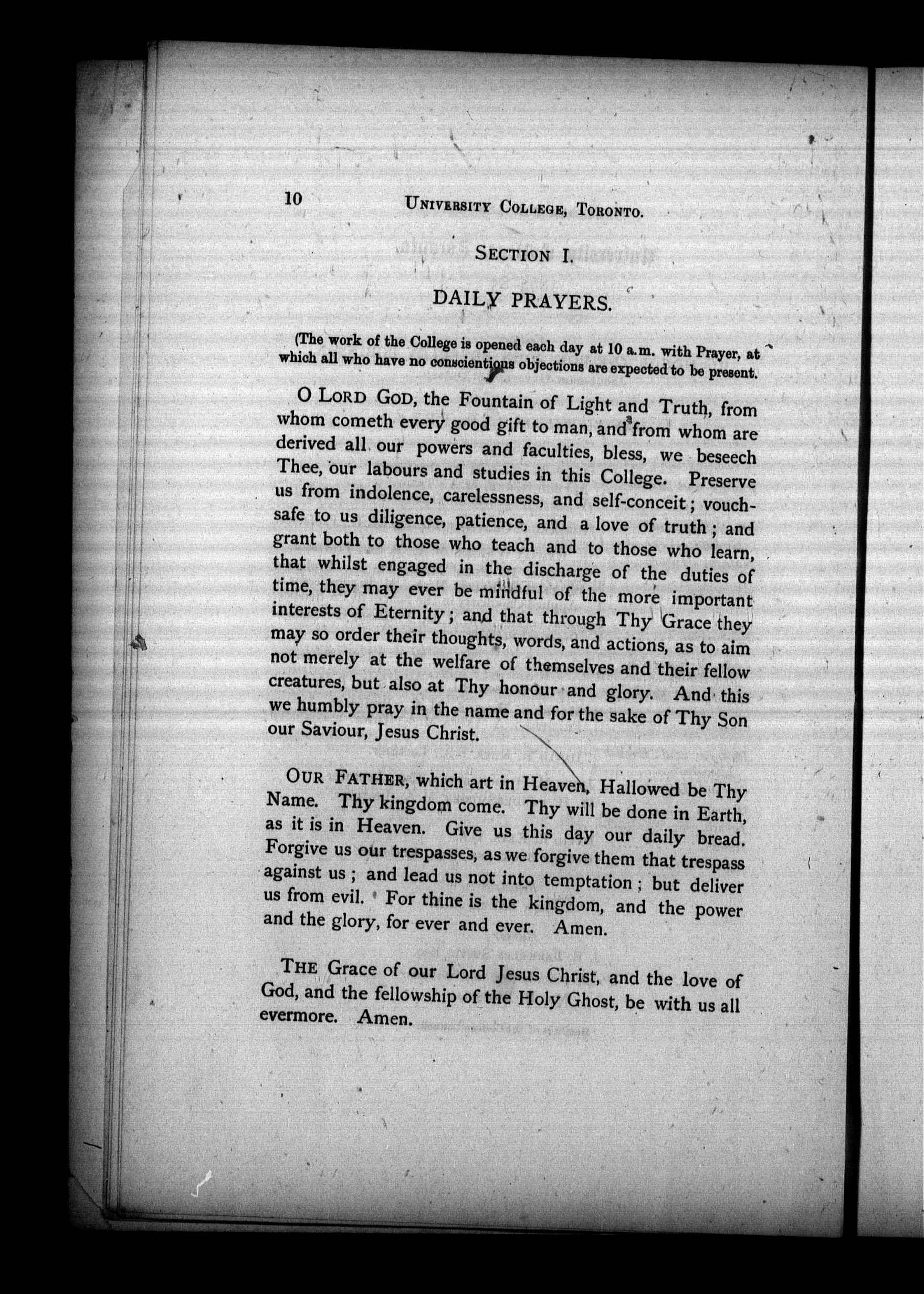 10 UNIVERSITY COLLEGE, TORONTO.

SECTION I.

DAILY PRAYERS.

(The work of the College is opened each day at 10 a.m. with Prayer, at which all who have no conscientious objections are expected to be present.

O LORD GOD, the Fountain of Light and Truth, from whom cometh every good gift to man, and from whom are derived all our powers and faculties, bless, we beseech Thee, our labours and studies in this College. Preserve us from indolence, carelessness, and self-conceit; vouchsafe to us diligence, patience, and a love of truth; and grant both to those who teach and to those who learn, that whilst engaged in the discharge of the duties of time, they may ever be mindful of the more important interests of Eternity; and that through Thy Grace they may so order their thoughts, words, and actions, as to aim not merely at the welfare of themselves and their fellow creatures, but also at Thy honour and glory. And this we humbly pray in the name and for the sake of Thy Son our Saviour, Jesus Christ.

OUR FATHER, which art in Heaven, Hallowed be Thy Name. Thy kingdom come. Thy will be done in Earth, as it is in Heaven. Give us this day our daily bread. Forgive us our trespasses, as we forgive them that trespass against us; and lead us not into temptation; but deliver us from evil. For thine is the kingdom, and the power and the glory, for ever and ever. Amen.

THE Grace of our Lord Jesus Christ, and the love of God, and the fellowship of the Holy Ghost, be with us all evermore. Amen.